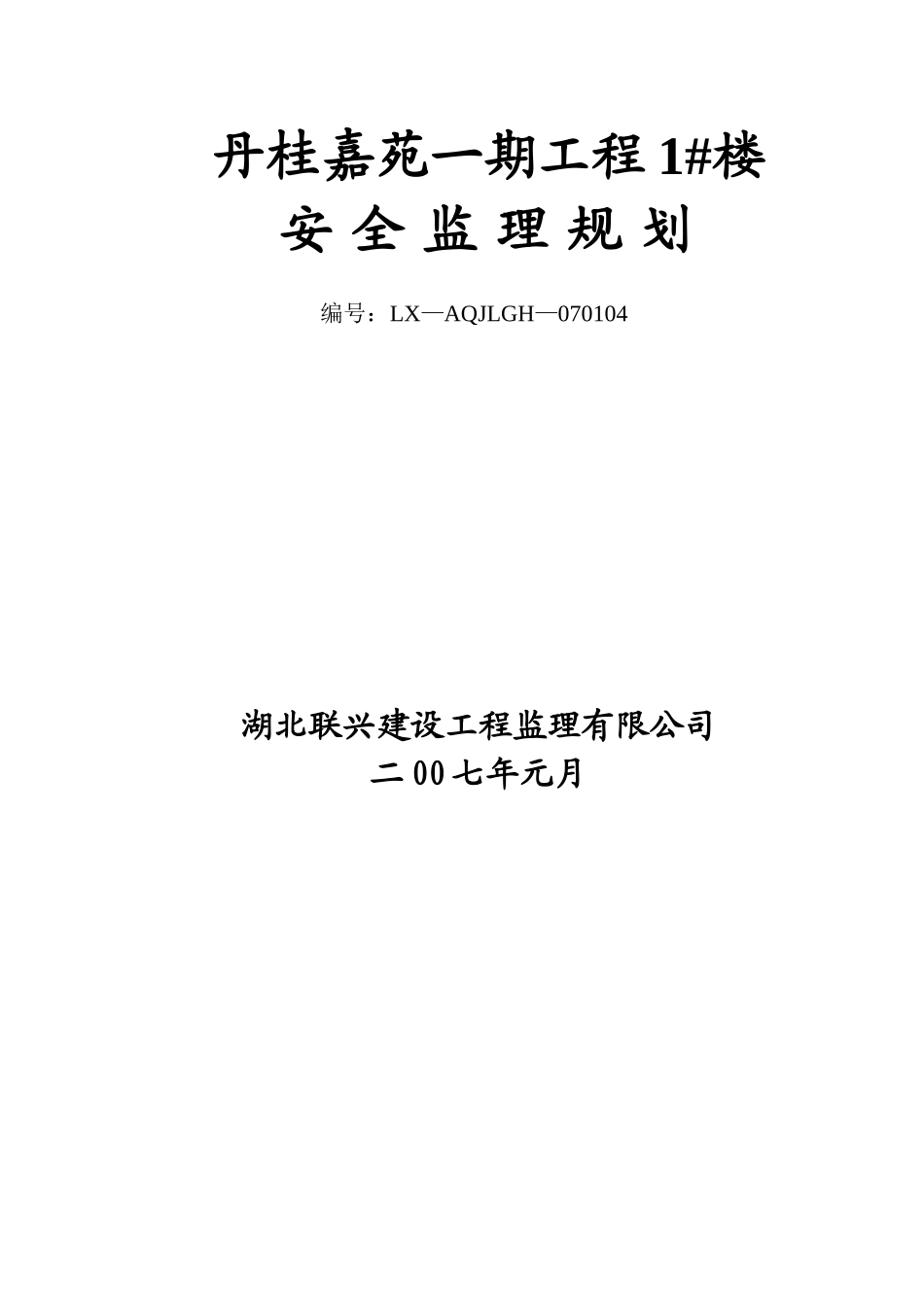 丹桂嘉苑一期工程1#楼
安全监理规划

编号：LX—AQJLGH—070104

湖北联兴建设工程监理有限公司
二00七年元月